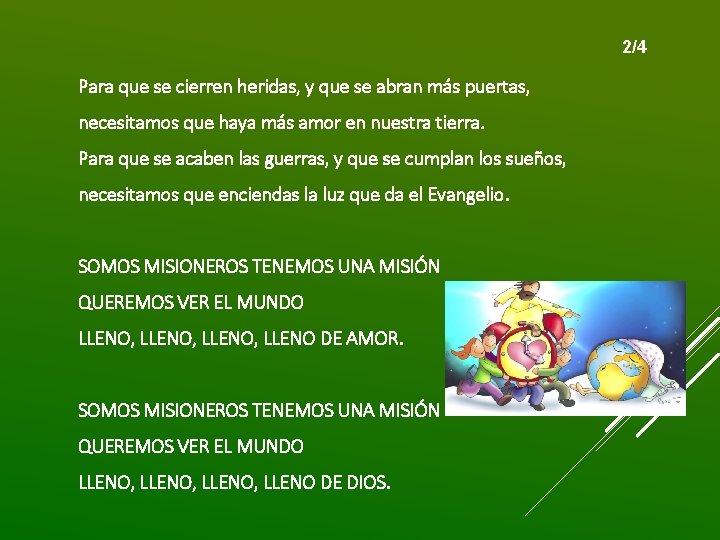 2/4

Para que se cierren heridas, y que se abran más puertas,
necesitamos que haya más amor en nuestra tierra.
Para que se acaben las guerras, y que se cumplan los sueños,
necesitamos que enciendas la luz que da el Evangelio.

SOMOS MISIONEROS TENEMOS UNA MISIÓN
QUEREMOS VER EL MUNDO
LLENO, LLENO, LLENO, LLENO DE AMOR.

SOMOS MISIONEROS TENEMOS UNA MISIÓN
QUEREMOS VER EL MUNDO
LLENO, LLENO, LLENO, LLENO DE DIOS.